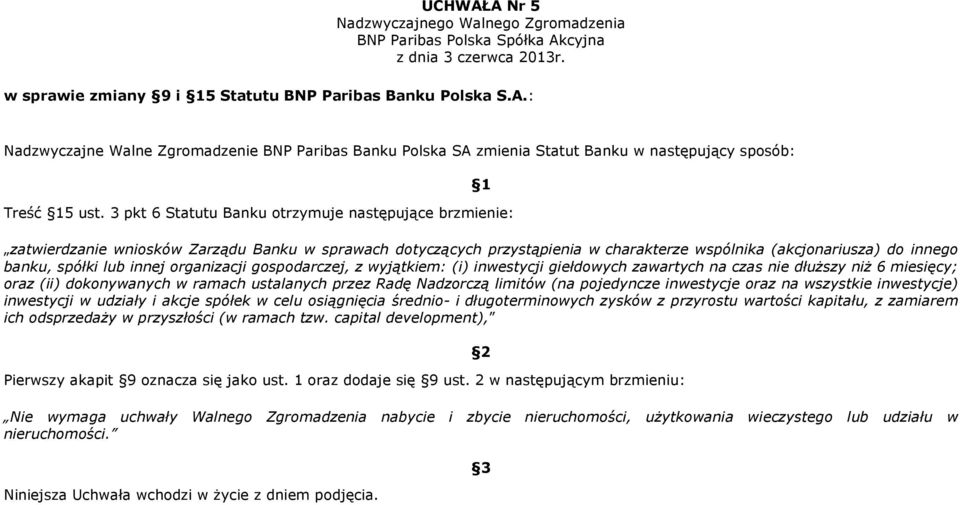 UCHWAŁA Nr 5
Nadzwyczajnego Walnego Zgromadzenia
BNP Paribas Polska Spółka Akcyjna
z dnia 3 czerwca 2013r.

w sprawie zmiany §9 i §15 Statutu BNP Paribas Banku Polska S.A.:

Nadzwyczajne Walne Zgromadzenie BNP Paribas Banku Polska SA zmienia Statut Banku w następujący sposób:

§1

Treść §15 ust. 3 pkt 6 Statutu Banku otrzymuje następujące brzmienie:

„zatwierdzanie wniosków Zarządu Banku w sprawach dotyczących przystąpienia w charakterze wspólnika (akcjonariusza) do innego banku, spółki lub innej organizacji gospodarczej, z wyjątkiem: (i) inwestycji giełdowych zawartych na czas nie dłuższy niż 6 miesięcy; oraz (ii) dokonywanych w ramach ustalanych przez Radę Nadzorczą limitów (na pojedyncze inwestycje oraz na wszystkie inwestycje) inwestycji w udziały i akcje spółek w celu osiągnięcia średnio- i długoterminowych zysków z przyrostu wartości kapitału, z zamiarem ich odsprzedaży w przyszłości (w ramach tzw. capital development),"

§2

Pierwszy akapit §9 oznacza się jako ust. 1 oraz dodaje się §9 ust. 2 w następującym brzmieniu:

„Nie wymaga uchwały Walnego Zgromadzenia nabycie i zbycie nieruchomości, użytkowania wieczystego lub udziału w nieruchomości."

§3

Niniejsza Uchwała wchodzi w życie z dniem podjęcia.